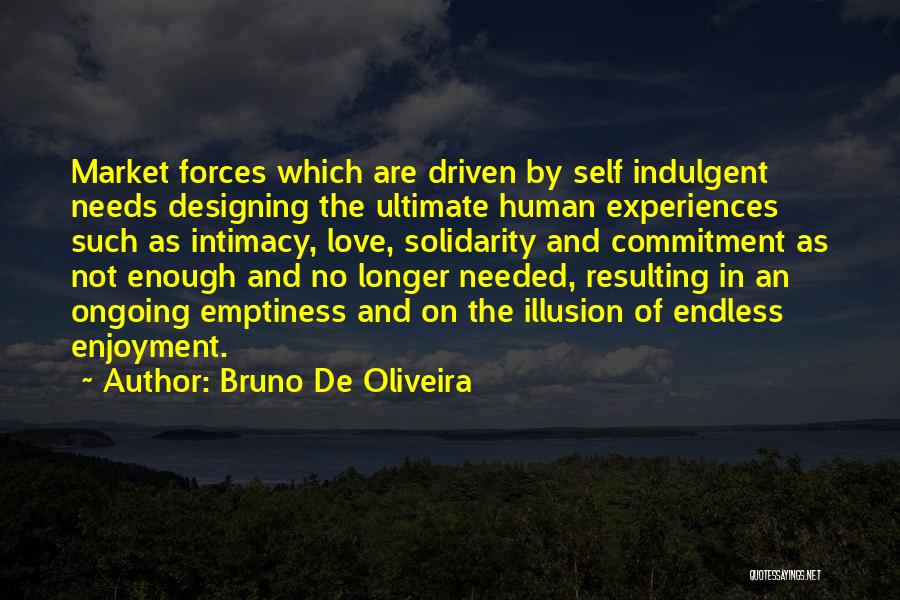 Market forces which are driven by self indulgent needs designing the ultimate human experiences such as intimacy, love, solidarity and commitment as not enough and no longer needed, resulting in an ongoing emptiness and on the illusion of endless enjoyment.

~ Author: Bruno De Oliveira

QUOTESSAYINGS.NET